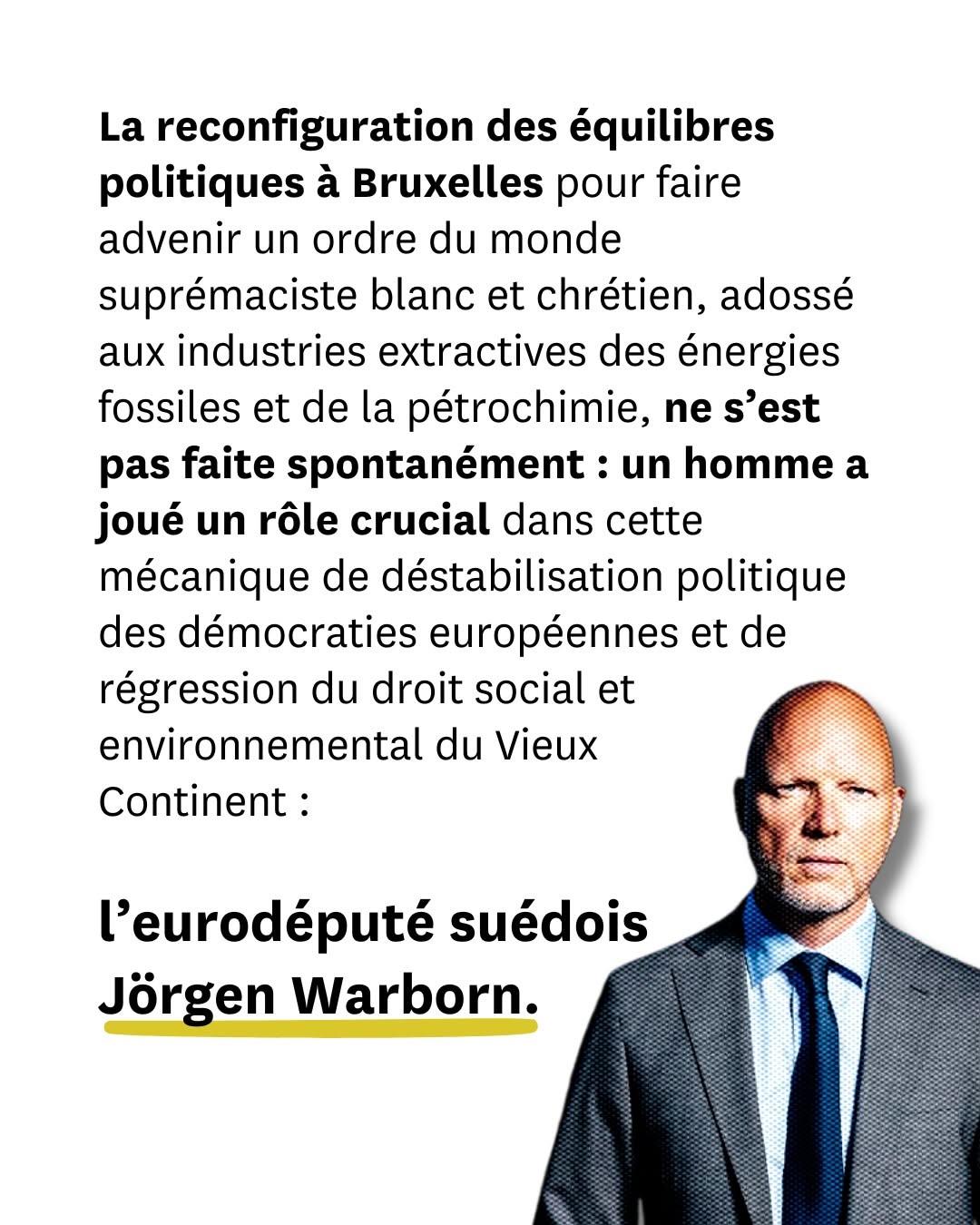 La reconfiguration des équilibres politiques à Bruxelles pour faire advenir un ordre du monde suprémaciste blanc et chrétien, adossé aux industries extractives des énergies fossiles et de la pétrochimie, ne s'est pas faite spontanément : un homme a joué un rôle crucial dans cette mécanique de déstabilisation politique des démocraties européennes et de régression du droit social et environnemental du Vieux Continent :

l'eurodéputé suédois Jörgen Warborn.